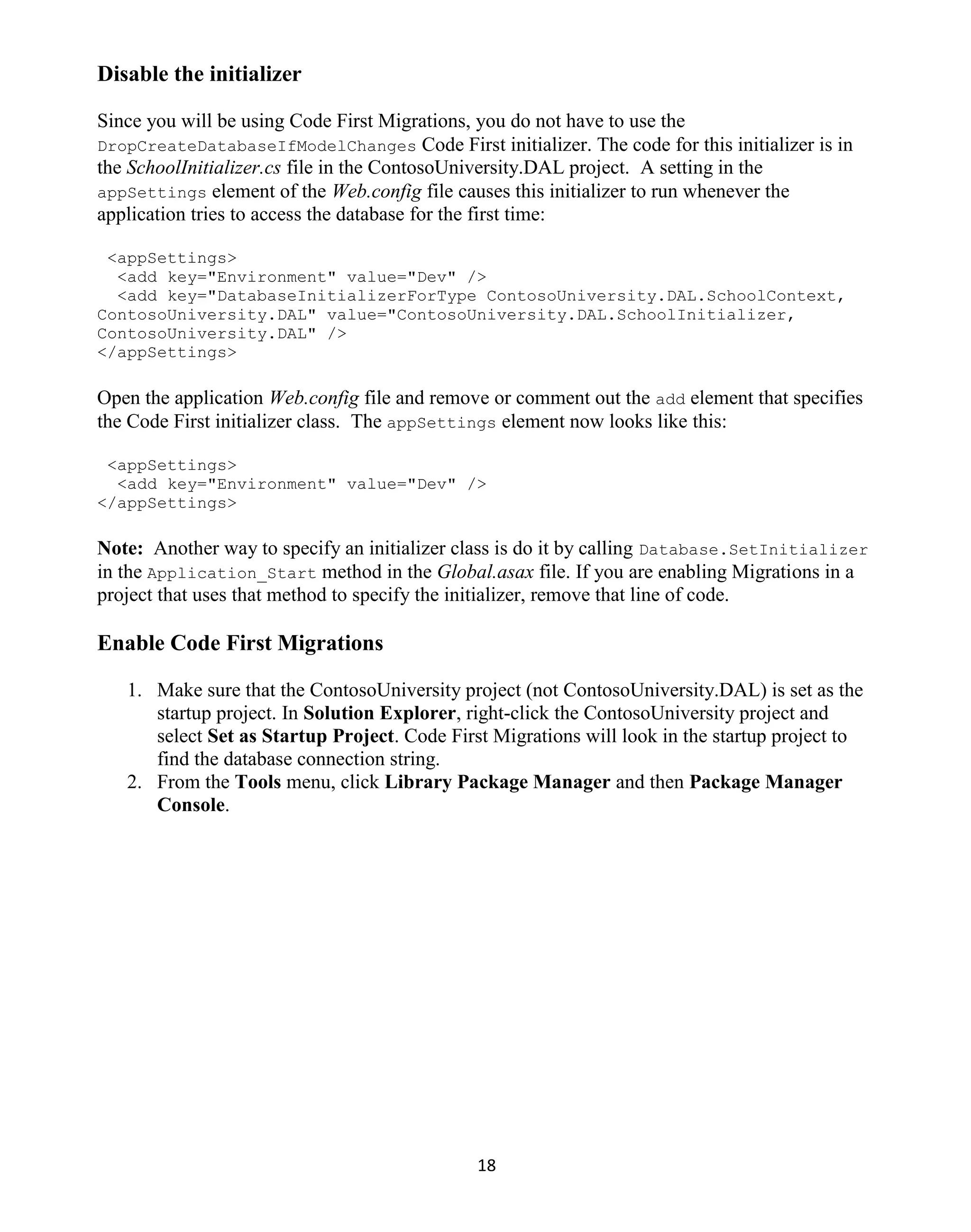 Disable the initializer

Since you will be using Code First Migrations, you do not have to use the DropCreateDatabaseIfModelChanges Code First initializer. The code for this initializer is in the SchoolInitializer.cs file in the ContosoUniversity.DAL project. A setting in the appSettings element of the Web.config file causes this initializer to run whenever the application tries to access the database for the first time:

<appSettings>
  <add key="Environment" value="Dev" />
  <add key="DatabaseInitializerForType ContosoUniversity.DAL.SchoolContext, ContosoUniversity.DAL" value="ContosoUniversity.DAL.SchoolInitializer, ContosoUniversity.DAL" />
</appSettings>

Open the application Web.config file and remove or comment out the add element that specifies the Code First initializer class. The appSettings element now looks like this:

<appSettings>
  <add key="Environment" value="Dev" />
</appSettings>

Note: Another way to specify an initializer class is do it by calling Database.SetInitializer in the Application_Start method in the Global.asax file. If you are enabling Migrations in a project that uses that method to specify the initializer, remove that line of code.

Enable Code First Migrations

1. Make sure that the ContosoUniversity project (not ContosoUniversity.DAL) is set as the startup project. In Solution Explorer, right-click the ContosoUniversity project and select Set as Startup Project. Code First Migrations will look in the startup project to find the database connection string.
2. From the Tools menu, click Library Package Manager and then Package Manager Console.

18